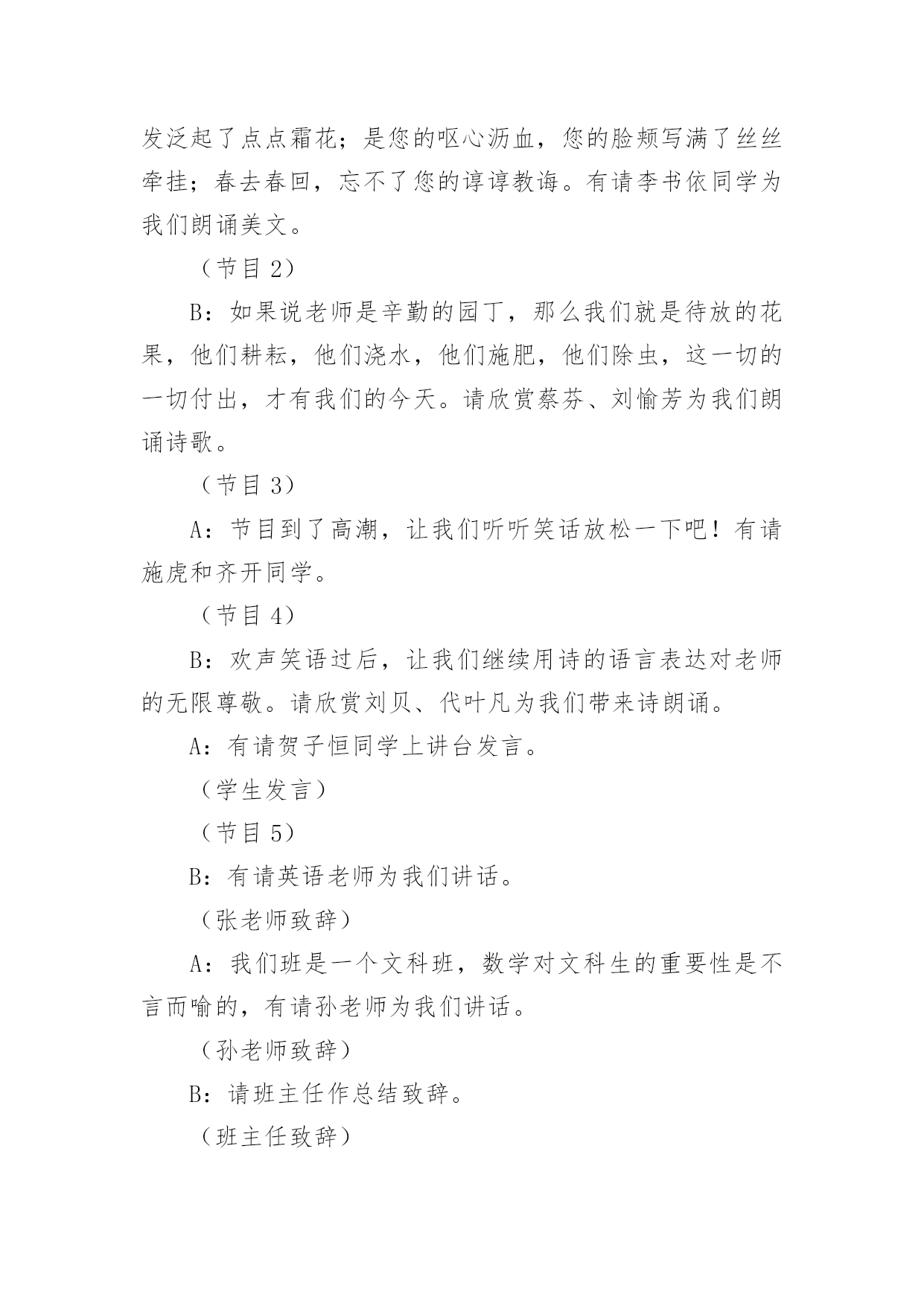 发泛起了点点霜花；是您的呕心沥血，您的脸颊写满了丝丝牵挂；春去春回，忘不了您的谆谆教诲。有请李书依同学为我们朗诵美文。

（节目 2）

B：如果说老师是辛勤的园丁，那么我们就是待放的花果，他们耕耘，他们浇水，他们施肥，他们除虫，这一切的一切付出，才有我们的今天。请欣赏蔡芬、刘愉芳为我们朗诵诗歌。

（节目 3）

A：节目到了高潮，让我们听听笑话放松一下吧！有请施虎和齐开同学。

（节目 4）

B：欢声笑语过后，让我们继续用诗的语言表达对老师的无限尊敬。请欣赏刘贝、代叶凡为我们带来诗朗诵。

A：有请贺子恒同学上讲台发言。

（学生发言）

（节目 5）

B：有请英语老师为我们讲话。

（张老师致辞）

A：我们班是一个文科班，数学对文科生的重要性是不言而喻的，有请孙老师为我们讲话。

（孙老师致辞）

B：请班主任作总结致辞。

（班主任致辞）